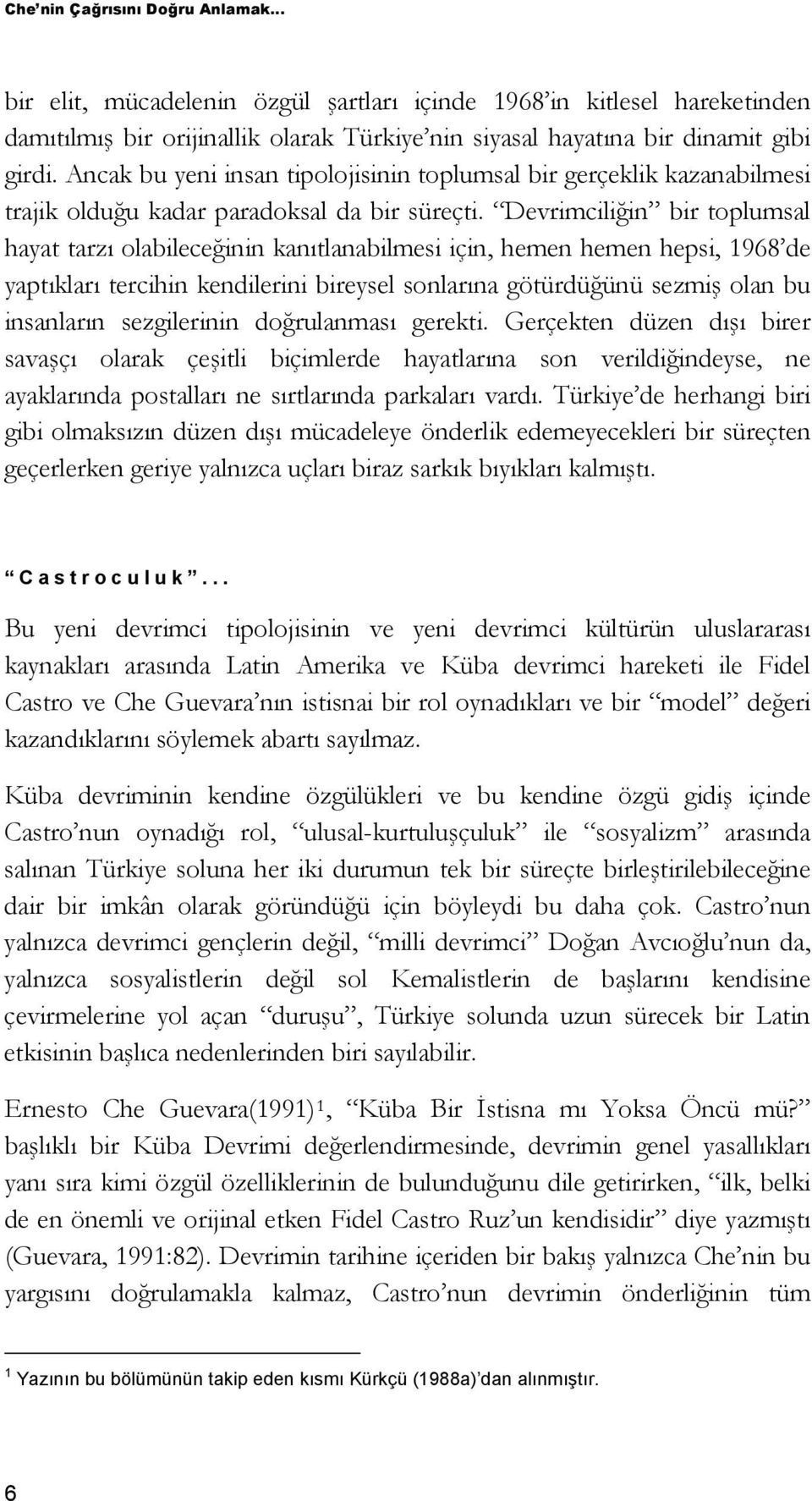 Che'nin Çağrısını Doğru Anlamak...

bir elit, mücadelenin özgül şartları içinde 1968'in kitlesel hareketinden damıtılmış bir orijinallik olarak Türkiye'nin siyasal hayatına bir dinamit gibi girdi. Ancak bu yeni insan tipolojisinin toplumsal bir gerçeklik kazanabilmesi trajik olduğu kadar paradoksal da bir süreçti. "Devrimciliğin" bir toplumsal hayat tarzı olabileceğinin kanıtlanabilmesi için, hemen hemen hepsi, 1968'de yaptıkları tercihin kendilerini bireysel sonlarına götürdüğünü sezmiş olan bu insanların sezgilerinin doğrulanması gerekti. Gerçekten düzen dışı birer savaşçı olarak çeşitli biçimlerde hayatlarına son verildiğindeyse, ne ayaklarında postalları ne sırtlarında parkaları vardı. Türkiye'de herhangi biri gibi olmaksızın düzen dışı mücadeleye önderlik edemeyecekleri bir süreçten geçerlerken geriye yalnızca uçları biraz sarkık bıyıkları kalmıştı.

"Castroculuk"...

Bu yeni devrimci tipolojisinin ve yeni devrimci kültürün uluslararası kaynakları arasında Latin Amerika ve Küba devrimci hareketi ile Fidel Castro ve Che Guevara'nın istisnai bir rol oynadıkları ve bir "model" değeri kazandıklarını söylemek abartı sayılmaz.

Küba devriminin kendine özgülükleri ve bu kendine özgü gidiş içinde Castro'nun oynadığı rol, "ulusal-kurtuluşçuluk" ile "sosyalizm" arasında salınan Türkiye soluna her iki durumun tek bir süreçte birleştirilebileceğine dair bir imkân olarak göründüğü için böyleydi bu daha çok. Castro'nun yalnızca devrimci gençlerin değil, "milli devrimci" Doğan Avcıoğlu'nun da, yalnızca sosyalistlerin değil sol Kemalistlerin de başlarını kendisine çevirmelerine yol açan "duruşu", Türkiye solunda uzun sürecek bir Latin etkisinin başlıca nedenlerinden biri sayılabilir.

Ernesto Che Guevara(1991)$^1$, "Küba Bir İstisna mı Yoksa Öncü mü?" başlıklı bir Küba Devrimi değerlendirmesinde, devrimin genel yasallıkları yanı sıra kimi özgül özelliklerinin de bulunduğunu dile getirirken, "ilk, belki de en önemli ve orijinal etken Fidel Castro Ruz'un kendisidir" diye yazmıştı (Guevara, 1991:82). Devrimin tarihine içeriden bir bakış yalnızca Che'nin bu yargısını doğrulamakla kalmaz, Castro'nun devrimin önderliğinin tüm

$^1$ Yazının bu bölümünün takip eden kısmı Kürkçü (1988a)'dan alınmıştır.

6